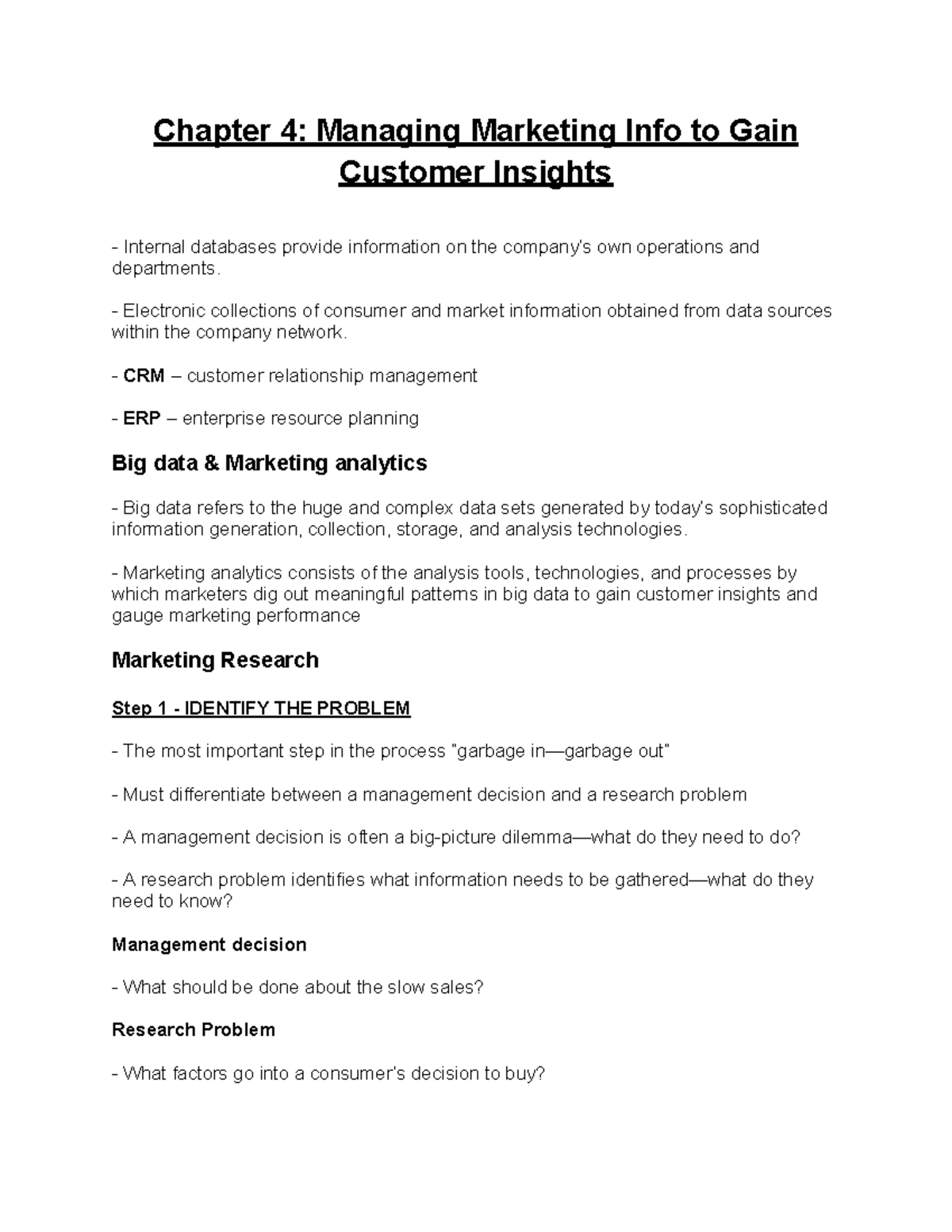 Chapter 4: Managing Marketing Info to Gain Customer Insights

- Internal databases provide information on the company's own operations and departments.

- Electronic collections of consumer and market information obtained from data sources within the company network.

- CRM – customer relationship management

- ERP – enterprise resource planning

Big data & Marketing analytics

- Big data refers to the huge and complex data sets generated by today's sophisticated information generation, collection, storage, and analysis technologies.

- Marketing analytics consists of the analysis tools, technologies, and processes by which marketers dig out meaningful patterns in big data to gain customer insights and gauge marketing performance

Marketing Research

Step 1 - IDENTIFY THE PROBLEM

- The most important step in the process "garbage in—garbage out"

- Must differentiate between a management decision and a research problem

- A management decision is often a big-picture dilemma—what do they need to do?

- A research problem identifies what information needs to be gathered—what do they need to know?

Management decision

- What should be done about the slow sales?

Research Problem

- What factors go into a consumer's decision to buy?